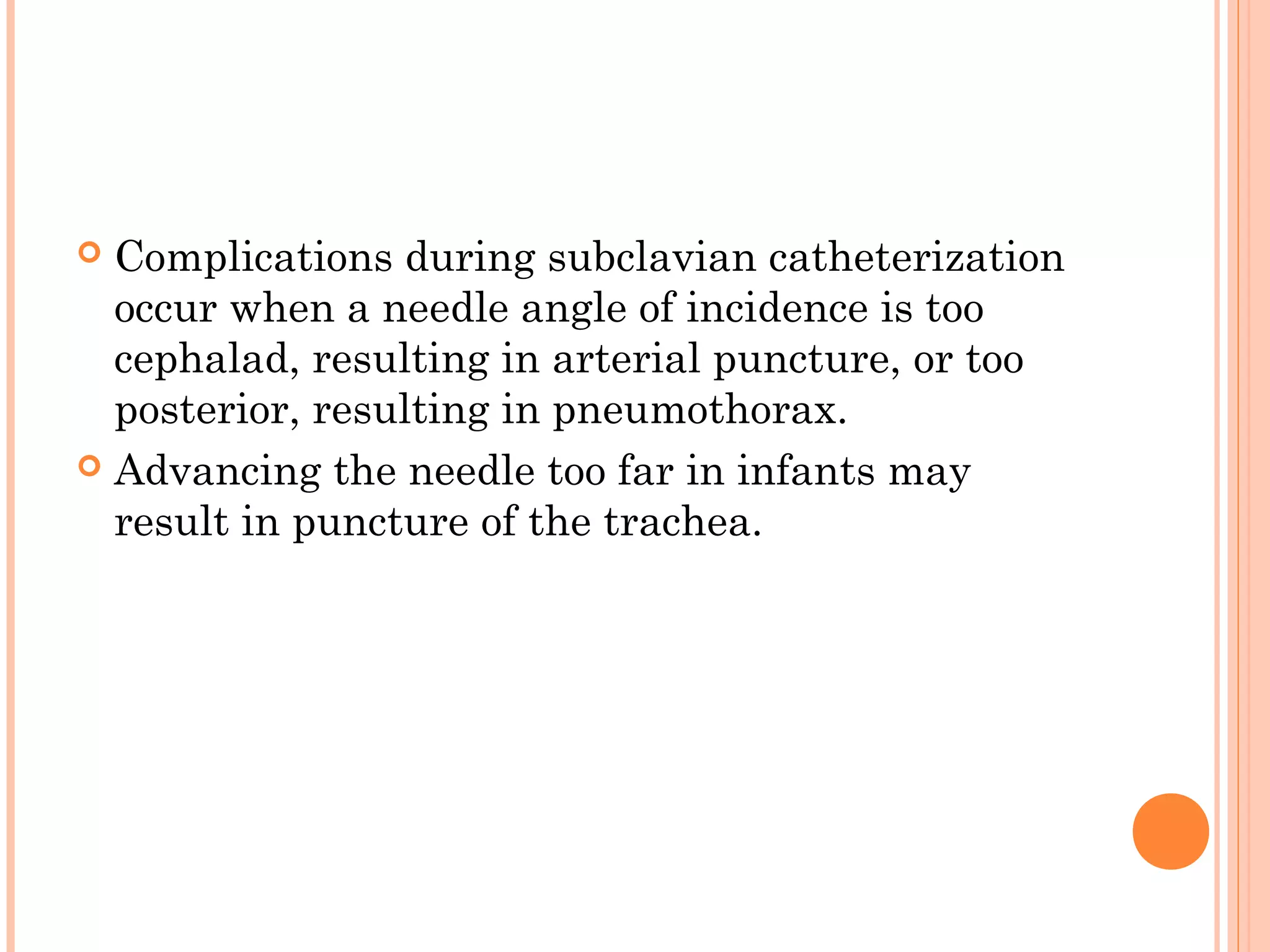 Complications during subclavian catheterization occur when a needle angle of incidence is too cephalad, resulting in arterial puncture, or too posterior, resulting in pneumothorax.

Advancing the needle too far in infants may result in puncture of the trachea.